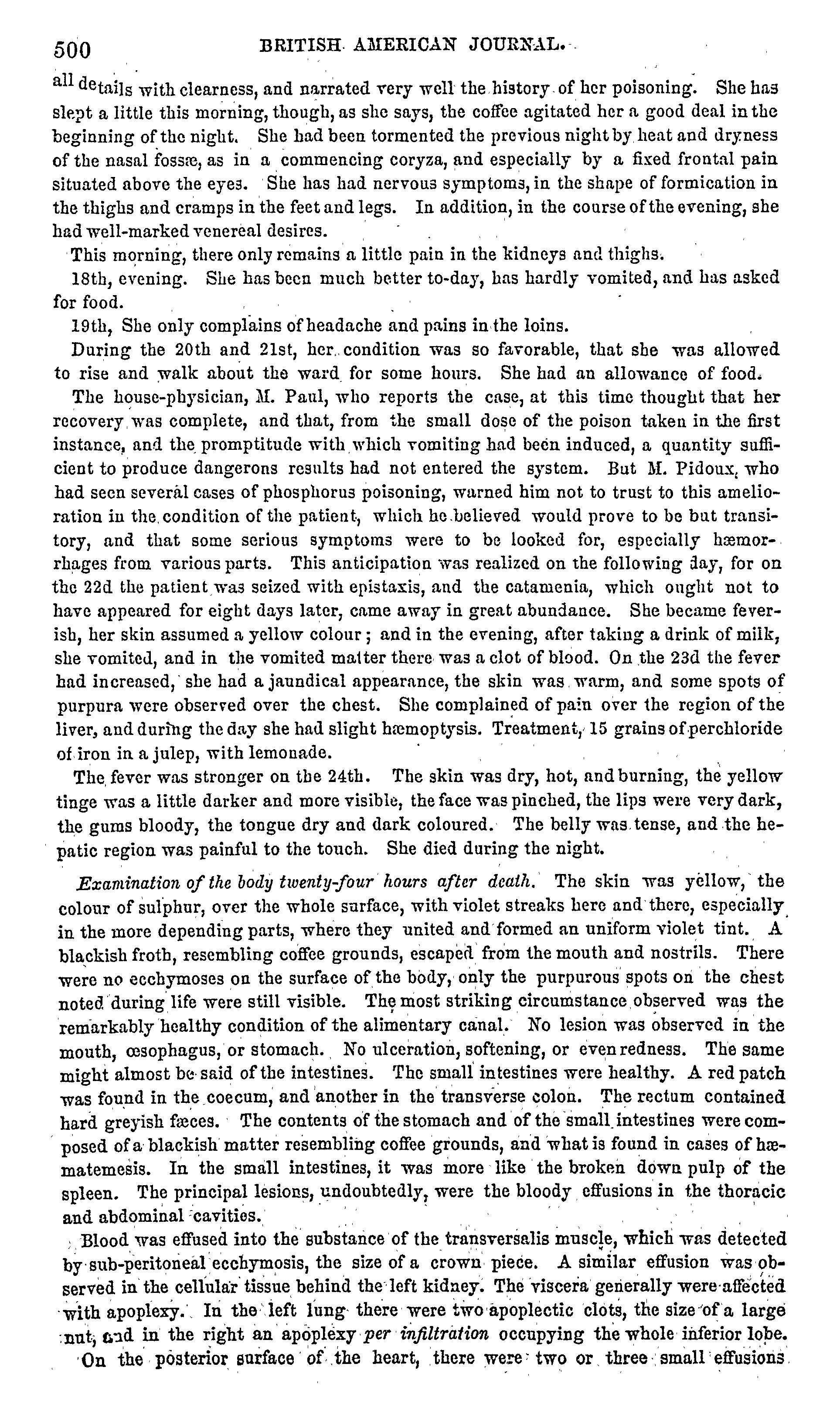 500 BRITISH AMERICAN JOURNAL.

all details with clearness, and narrated very well the history of her poisoning. She has slept a little this morning, though, as she says, the coffee agitated her a good deal in the beginning of the night. She had been tormented the previous night by heat and dryness of the nasal fossæ, as in a commencing coryza, and especially by a fixed frontal pain situated above the eyes. She has had nervous symptoms, in the shape of formication in the thighs and cramps in the feet and legs. In addition, in the course of the evening, she had well-marked venereal desires.

This morning, there only remains a little pain in the kidneys and thighs.

18th, evening. She has been much better to-day, has hardly vomited, and has asked for food.

19th, She only complains of headache and pains in the loins.

During the 20th and 21st, her condition was so favorable, that she was allowed to rise and walk about the ward for some hours. She had an allowance of food.

The house-physician, M. Paul, who reports the case, at this time thought that her recovery was complete, and that, from the small dose of the poison taken in the first instance, and the promptitude with which vomiting had been induced, a quantity sufficient to produce dangerons results had not entered the system. But M. Pidoux, who had seen several cases of phosphorus poisoning, warned him not to trust to this amelioration in the condition of the patient, which he believed would prove to be but transitory, and that some serious symptoms were to be looked for, especially hæmorrhages from various parts. This anticipation was realized on the following day, for on the 22d the patient was seized with epistaxis, and the catamenia, which ought not to have appeared for eight days later, came away in great abundance. She became feverish, her skin assumed a yellow colour; and in the evening, after taking a drink of milk, she vomited, and in the vomited matter there was a clot of blood. On the 23d the fever had increased, she had a jaundical appearance, the skin was warm, and some spots of purpura were observed over the chest. She complained of pain over the region of the liver, and during the day she had slight hæmoptysis. Treatment, 15 grains of perchloride of iron in a julep, with lemonade.

The fever was stronger on the 24th. The skin was dry, hot, and burning, the yellow tinge was a little darker and more visible, the face was pinched, the lips were very dark, the gums bloody, the tongue dry and dark coloured. The belly was tense, and the hepatic region was painful to the touch. She died during the night.

Examination of the body twenty-four hours after death. The skin was yellow, the colour of sulphur, over the whole surface, with violet streaks here and there, especially in the more depending parts, where they united and formed an uniform violet tint. A blackish froth, resembling coffee grounds, escaped from the mouth and nostrils. There were no ecchymoses on the surface of the body, only the purpurous spots on the chest noted during life were still visible. The most striking circumstance observed was the remarkably healthy condition of the alimentary canal. No lesion was observed in the mouth, œsophagus, or stomach. No ulceration, softening, or even redness. The same might almost be said of the intestines. The small intestines were healthy. A red patch was found in the coecum, and another in the transverse colon. The rectum contained hard greyish fæces. The contents of the stomach and of the small intestines were composed of a blackish matter resembling coffee grounds, and what is found in cases of hæmatemesis. In the small intestines, it was more like the broken down pulp of the spleen. The principal lesions, undoubtedly, were the bloody effusions in the thoracic and abdominal cavities.

Blood was effused into the substance of the transversalis muscle, which was detected by sub-peritoneal ecchymosis, the size of a crown piece. A similar effusion was observed in the cellular tissue behind the left kidney. The viscera generally were affected with apoplexy. In the left lung there were two apoplectic clots, the size of a large nut, and in the right an apoplexy per infiltration occupying the whole inferior lobe.

On the posterior surface of the heart, there were two or three small effusions